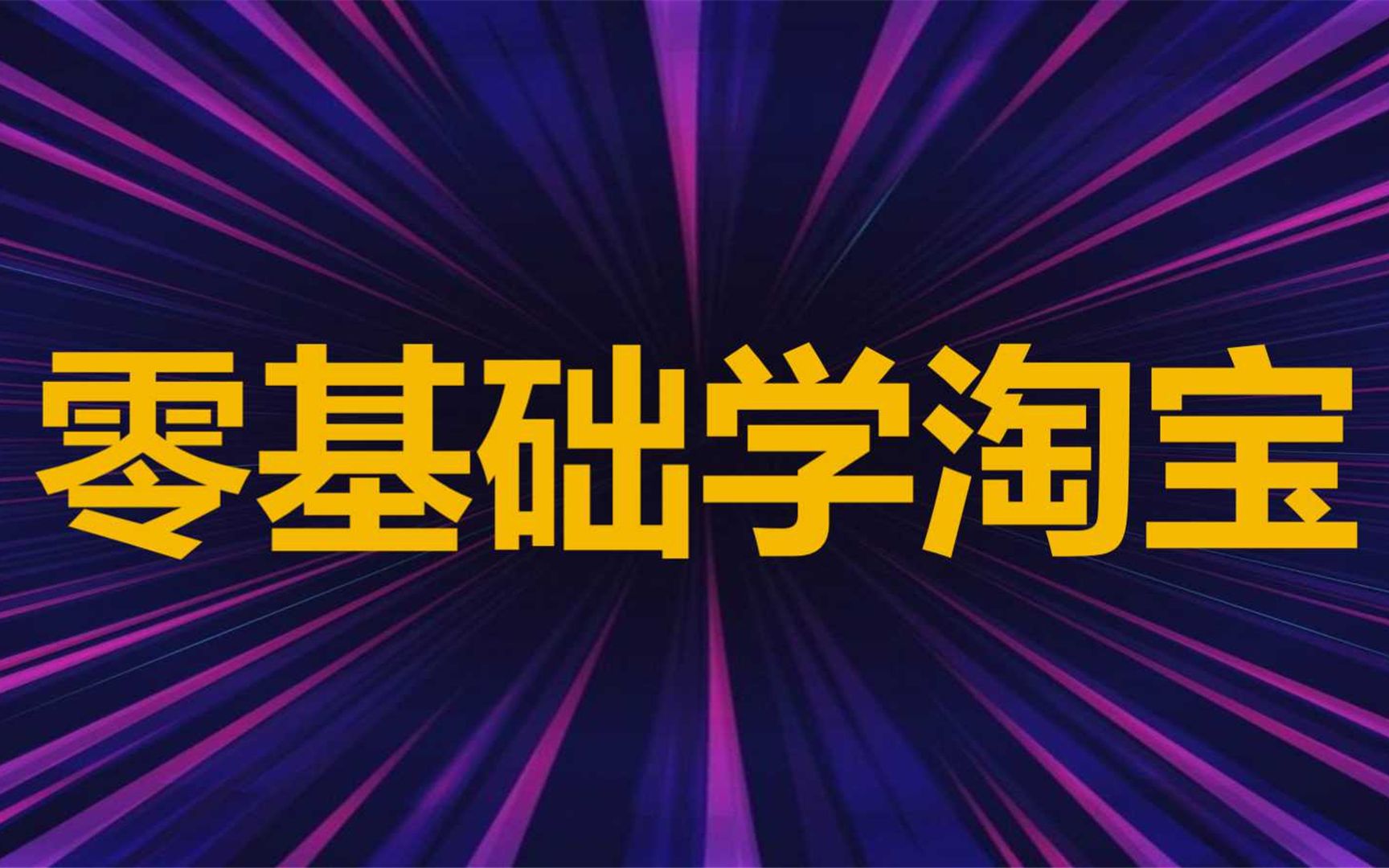 零基础学淘宝